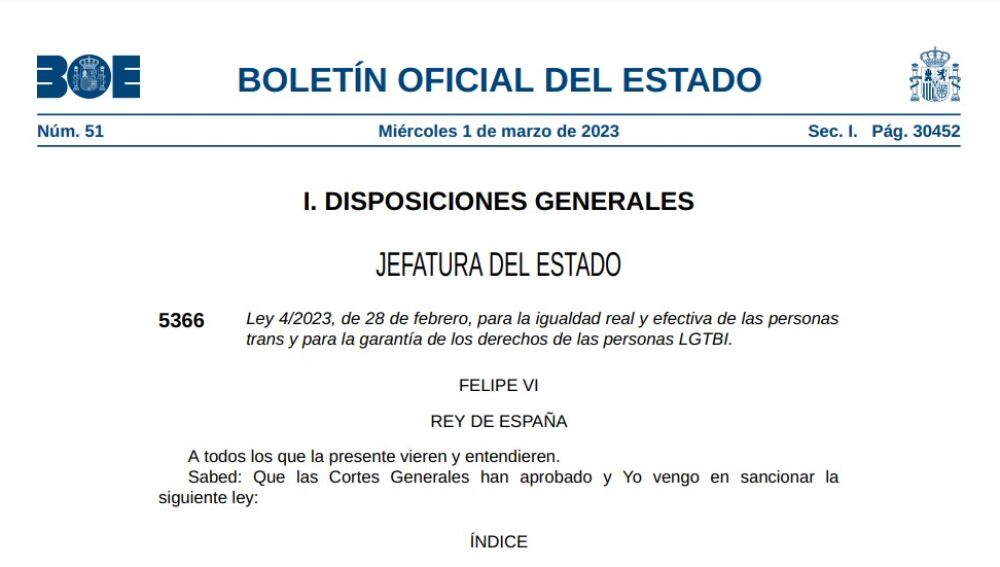 BOE

BOLETÍN OFICIAL DEL ESTADO

Núm. 51

Miércoles 1 de marzo de 2023

Sec. I. Pág. 30452

I. DISPOSICIONES GENERALES

JEFATURA DEL ESTADO

5366

Ley 4/2023, de 28 de febrero, para la igualdad real y efectiva de las personas trans y para la garantía de los derechos de las personas LGTBI.

FELIPE VI

REY DE ESPAÑA

A todos los que la presente vieren y entendieren.

Sabed: Que las Cortes Generales han aprobado y Yo vengo en sancionar la siguiente ley:

ÍNDICE